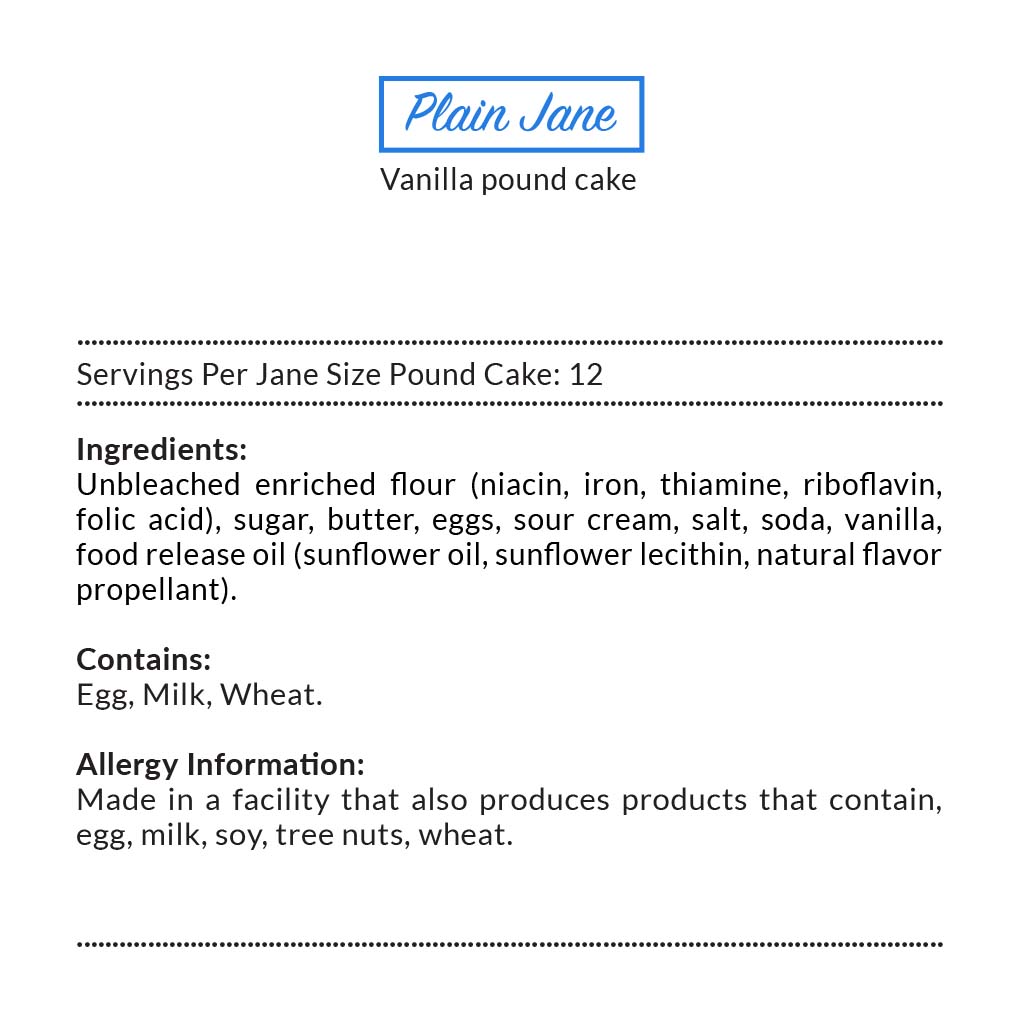 Plain Jane

Vanilla pound cake

Servings Per Jane Size Pound Cake: 12

Ingredients:
Unbleached enriched flour (niacin, iron, thiamine, riboflavin, folic acid), sugar, butter, eggs, sour cream, salt, soda, vanilla, food release oil (sunflower oil, sunflower lecithin, natural flavor propellant).

Contains:
Egg, Milk, Wheat.

Allergy Information:
Made in a facility that also produces products that contain, egg, milk, soy, tree nuts, wheat.